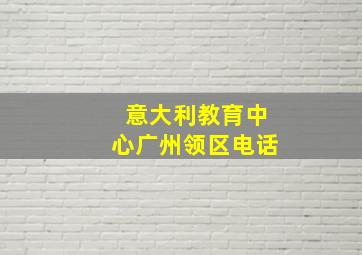 意大利教育中心广州领区电话